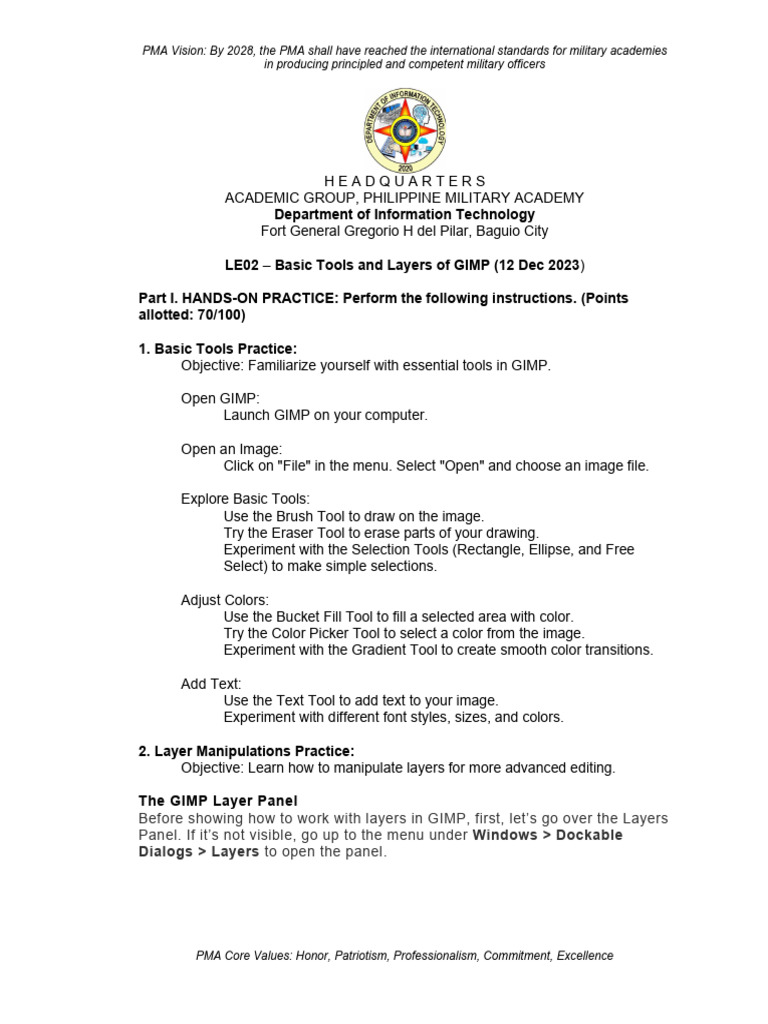 PMA Vision: By 2028, the PMA shall have reached the international standards for military academies in producing principled and competent military officers

DEPARTMENT OF INFORMATION TECHNOLOGY
2020

H E A D Q U A R T E R S
ACADEMIC GROUP, PHILIPPINE MILITARY ACADEMY
Department of Information Technology
Fort General Gregorio H del Pilar, Baguio City

LE02 – Basic Tools and Layers of GIMP (12 Dec 2023)

Part I. HANDS-ON PRACTICE: Perform the following instructions. (Points allotted: 70/100)

1. Basic Tools Practice:
Objective: Familiarize yourself with essential tools in GIMP.

Open GIMP:
Launch GIMP on your computer.

Open an Image:
Click on "File" in the menu. Select "Open" and choose an image file.

Explore Basic Tools:
Use the Brush Tool to draw on the image.
Try the Eraser Tool to erase parts of your drawing.
Experiment with the Selection Tools (Rectangle, Ellipse, and Free Select) to make simple selections.

Adjust Colors:
Use the Bucket Fill Tool to fill a selected area with color.
Try the Color Picker Tool to select a color from the image.
Experiment with the Gradient Tool to create smooth color transitions.

Add Text:
Use the Text Tool to add text to your image.
Experiment with different font styles, sizes, and colors.

2. Layer Manipulations Practice:
Objective: Learn how to manipulate layers for more advanced editing.

The GIMP Layer Panel
Before showing how to work with layers in GIMP, first, let's go over the Layers Panel. If it's not visible, go up to the menu under Windows > Dockable Dialogs > Layers to open the panel.

PMA Core Values: Honor, Patriotism, Professionalism, Commitment, Excellence